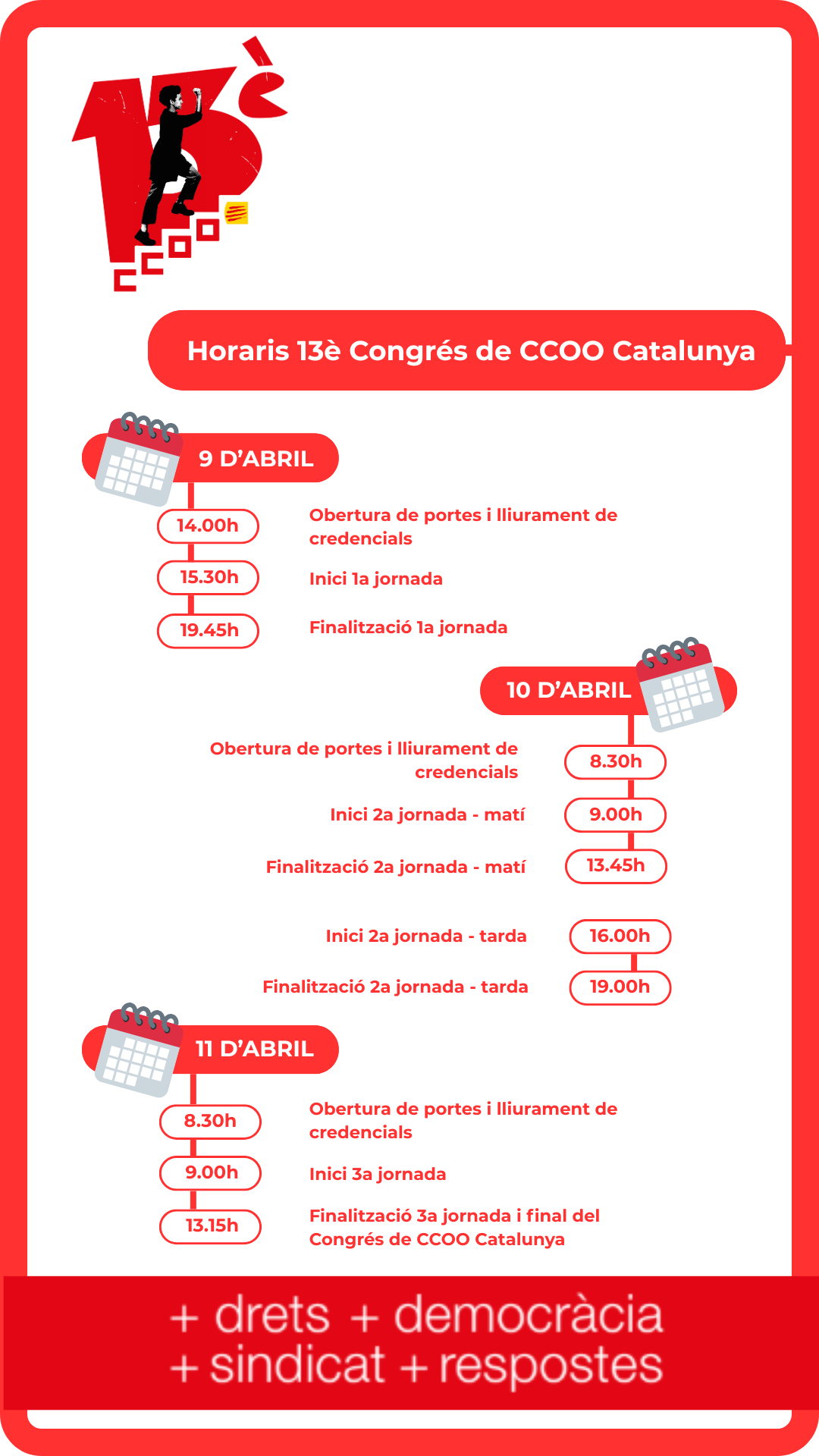 13è

Horaris 13è Congrés de CCOO Catalunya

9 D'ABRIL

14.00h Obertura de portes i lliurament de credencials

15.30h Inici 1a jornada

19.45h Finalització 1a jornada

10 D'ABRIL

Obertura de portes i lliurament de credencials 8.30h

Inici 2a jornada - matí 9.00h

Finalització 2a jornada - matí 13.45h

Inici 2a jornada - tarda 16.00h

Finalització 2a jornada - tarda 19.00h

11 D'ABRIL

8.30h Obertura de portes i lliurament de credencials

9.00h Inici 3a jornada

13.15h Finalització 3a jornada i final del Congrés de CCOO Catalunya

+ drets + democràcia
+ sindicat + respostes